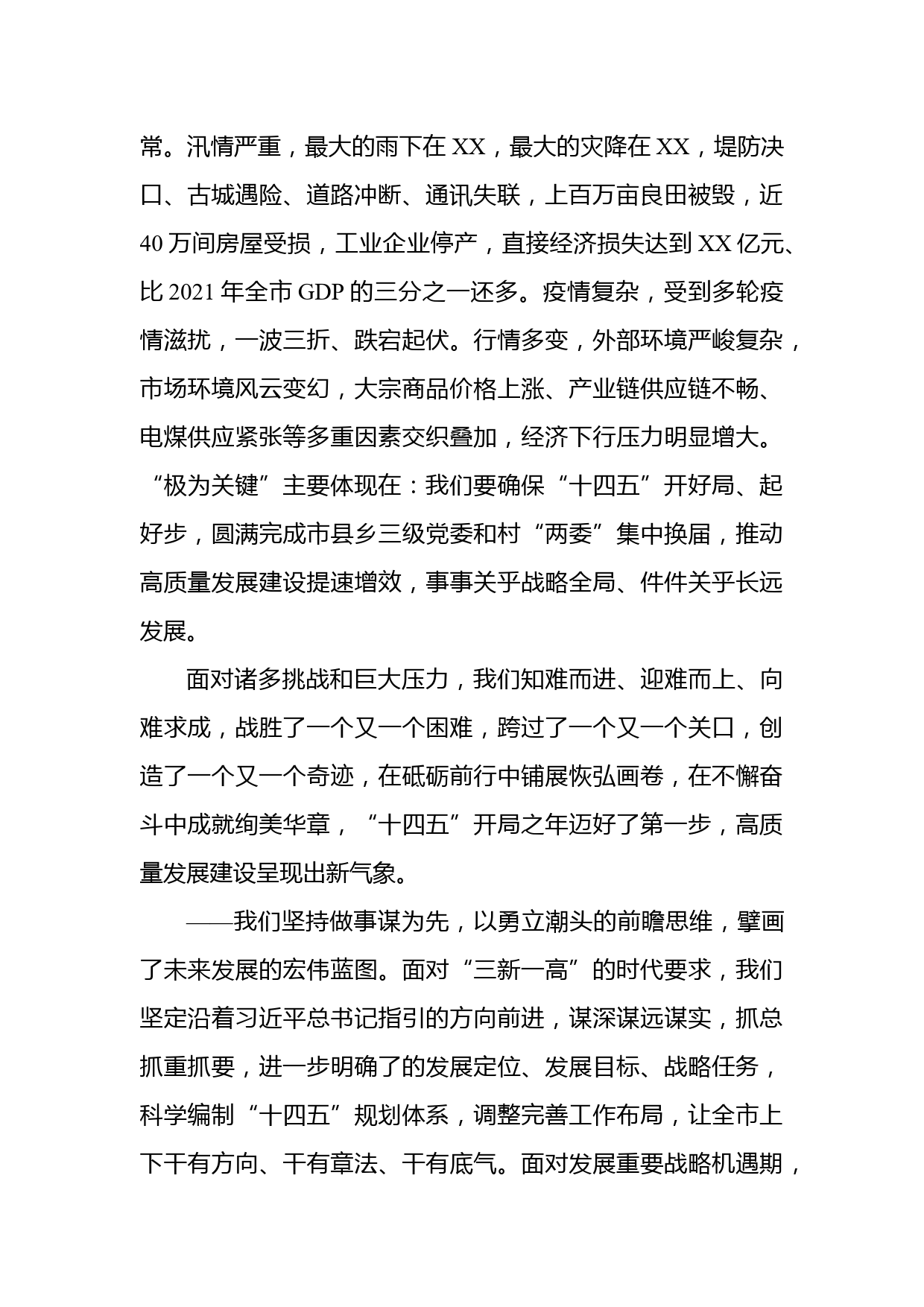 常。汛情严重，最大的雨下在 XX，最大的灾降在 XX，堤防决口、古城遇险、道路冲断、通讯失联，上百万亩良田被毁，近 40 万间房屋受损，工业企业停产，直接经济损失达到 XX 亿元、比 2021 年全市 GDP 的三分之一还多。疫情复杂，受到多轮疫情滋扰，一波三折、跌宕起伏。行情多变，外部环境严峻复杂，市场环境风云变幻，大宗商品价格上涨、产业链供应链不畅、电煤供应紧张等多重因素交织叠加，经济下行压力明显增大。“极为关键”主要体现在：我们要确保“十四五”开好局、起好步，圆满完成市县乡三级党委和村“两委”集中换届，推动高质量发展建设提速增效，事事关乎战略全局、件件关乎长远发展。

面对诸多挑战和巨大压力，我们知难而进、迎难而上、向难求成，战胜了一个又一个困难，跨过了一个又一个关口，创造了一个又一个奇迹，在砥砺前行中铺展恢弘画卷，在不懈奋斗中成就绚美华章，“十四五”开局之年迈好了第一步，高质量发展建设呈现出新气象。

——我们坚持做事谋为先，以勇立潮头的前瞻思维，擘画了未来发展的宏伟蓝图。面对“三新一高”的时代要求，我们坚定沿着习近平总书记指引的方向前进，谋深谋远谋实，抓总抓重抓要，进一步明确了的发展定位、发展目标、战略任务，科学编制“十四五”规划体系，调整完善工作布局，让全市上下干有方向、干有章法、干有底气。面对发展重要战略机遇期，